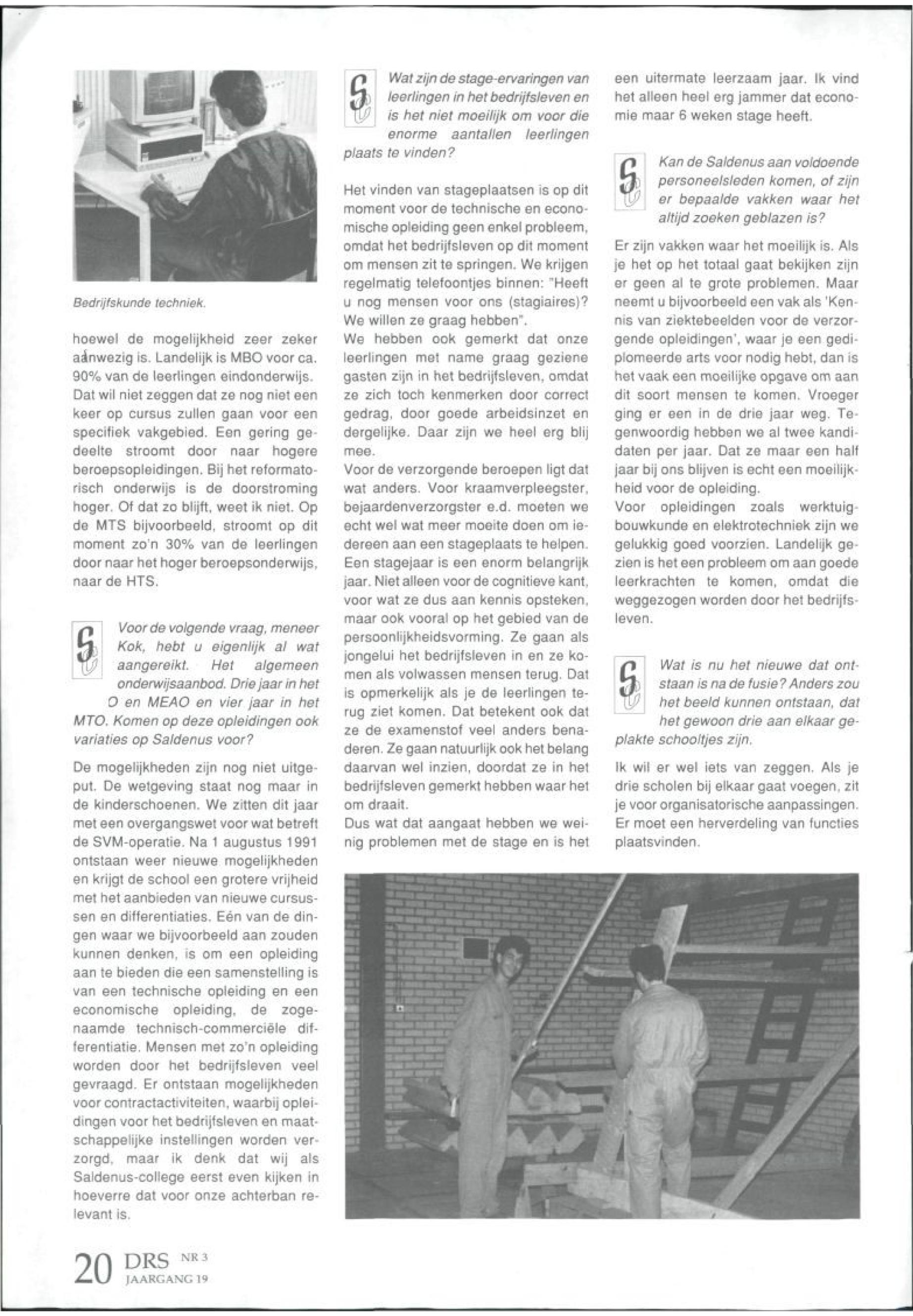 Bedrijfskunde techniek.

hoewel de mogelijkheid zeer zeker aanwezig is. Landelijk is MBO voor ca. 90% van de leerlingen eindonderwijs. Dat wil niet zeggen dat ze nog niet een keer op cursus zullen gaan voor een specifiek vakgebied. Een gering gedeelte stroomt door naar hogere beroepsopleidingen. Bij het reformatorisch onderwijs is de doorstroming hoger. Of dat zo blijft, weet ik niet. Op de MTS bijvoorbeeld, stroomt op dit moment zo'n 30% van de leerlingen door naar het hoger beroepsonderwijs, naar de HTS.

Voor de volgende vraag, meneer Kok, hebt u eigenlijk al wat aangereikt. Het algemeen onderwijsaanbod. Drie jaar in het O en MEAO en vier jaar in het MTO. Komen op deze opleidingen ook variaties op Saldenus voor?

De mogelijkheden zijn nog niet uitgeput. De wetgeving staat nog maar in de kinderschoenen. We zitten dit jaar met een overgangswet voor wat betreft de SVM-operatie. Na 1 augustus 1991 ontstaan weer nieuwe mogelijkheden en krijgt de school een grotere vrijheid met het aanbieden van nieuwe cursussen en differentiaties. Eén van de dingen waar we bijvoorbeeld aan zouden kunnen denken, is om een opleiding aan te bieden die een samenstelling is van een technische opleiding en een economische opleiding, de zogenaamde technisch-commerciële differentiatie. Mensen met zo'n opleiding worden door het bedrijfsleven veel gevraagd. Er ontstaan mogelijkheden voor contractactiviteiten, waarbij opleidingen voor het bedrijfsleven en maatschappelijke instellingen worden verzorgd, maar ik denk dat wij als Saldenus-college eerst even kijken in hoeverre dat voor onze achterban relevant is.

Wat zijn de stage-ervaringen van leerlingen in het bedrijfsleven en is het niet moeilijk om voor die enorme aantallen leerlingen plaats te vinden?

Het vinden van stageplaatsen is op dit moment voor de technische en economische opleiding geen enkel probleem, omdat het bedrijfsleven op dit moment om mensen zit te springen. We krijgen regelmatig telefoontjes binnen: "Heeft u nog mensen voor ons (stagiaires)? We willen ze graag hebben".
We hebben ook gemerkt dat onze leerlingen met name graag geziene gasten zijn in het bedrijfsleven, omdat ze zich toch kenmerken door correct gedrag, door goede arbeidsinzet en dergelijke. Daar zijn we heel erg blij mee.
Voor de verzorgende beroepen ligt dat wat anders. Voor kraamverpleegster, bejaardenverzorgster e.d. moeten we echt wel wat meer moeite doen om iedereen aan een stageplaats te helpen. Een stagejaar is een enorm belangrijk jaar. Niet alleen voor de cognitieve kant, voor wat ze dus aan kennis opsteken, maar ook vooral op het gebied van de persoonlijkheidsvorming. Ze gaan als jongelui het bedrijfsleven in en ze komen als volwassen mensen terug. Dat is opmerkelijk als je de leerlingen terug ziet komen. Dat betekent ook dat ze de examenstof veel anders benaderen. Ze gaan natuurlijk ook het belang daarvan wel inzien, doordat ze in het bedrijfsleven gemerkt hebben waar het om draait.
Dus wat dat aangaat hebben we weinig problemen met de stage en is het een uitermate leerzaam jaar. Ik vind het alleen heel erg jammer dat economie maar 6 weken stage heeft.

Kan de Saldenus aan voldoende personeelsleden komen, of zijn er bepaalde vakken waar het altijd zoeken geblazen is?

Er zijn vakken waar het moeilijk is. Als je het op het totaal gaat bekijken zijn er geen al te grote problemen. Maar neemt u bijvoorbeeld een vak als 'Kennis van ziektebeelden voor de verzorgende opleidingen', waar je een gediplomeerde arts voor nodig hebt, dan is het vaak een moeilijke opgave om aan dit soort mensen te komen. Vroeger ging er een in de drie jaar weg. Tegenwoordig hebben we al twee kandidaten per jaar. Dat ze maar een half jaar bij ons blijven is echt een moeilijkheid voor de opleiding.
Voor opleidingen zoals werktuigbouwkunde en elektrotechniek zijn we gelukkig goed voorzien. Landelijk gezien is het een probleem om aan goede leerkrachten te komen, omdat die weggezogen worden door het bedrijfsleven.

Wat is nu het nieuwe dat ontstaan is na de fusie? Anders zou het beeld kunnen ontstaan, dat het gewoon drie aan elkaar geplakte schooltjes zijn.

Ik wil er wel iets van zeggen. Als je drie scholen bij elkaar gaat voegen, zit je voor organisatorische aanpassingen. Er moet een herverdeling van functies plaatsvinden.

20 DRS NR 3 JAARGANG 19